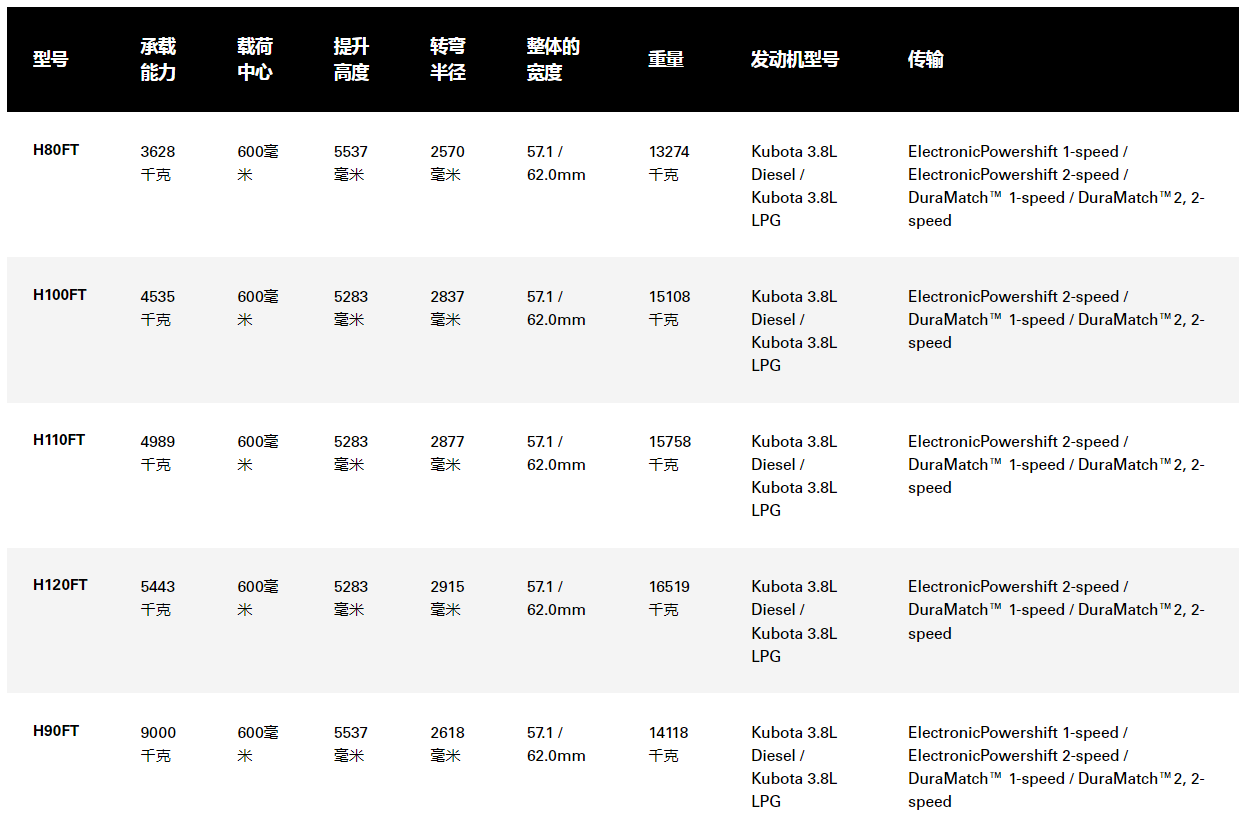 | 型号 | 承载能力 | 载荷中心 | 提升高度 | 转弯半径 | 整体的宽度 | 重量 | 发动机型号 | 传输 |
|---|---|---|---|---|---|---|---|---|
| H80FT | 3628千克 | 600毫米 | 5537毫米 | 2570毫米 | 57.1 / 62.0mm | 13274千克 | Kubota 3.8L Diesel / Kubota 3.8L LPG | ElectronicPowershift 1-speed / ElectronicPowershift 2-speed / DuraMatch™ 1-speed / DuraMatch™2, 2-speed |
| H100FT | 4535千克 | 600毫米 | 5283毫米 | 2837毫米 | 57.1 / 62.0mm | 15108千克 | Kubota 3.8L Diesel / Kubota 3.8L LPG | ElectronicPowershift 2-speed / DuraMatch™ 1-speed / DuraMatch™2, 2-speed |
| H110FT | 4989千克 | 600毫米 | 5283毫米 | 2877毫米 | 57.1 / 62.0mm | 15758千克 | Kubota 3.8L Diesel / Kubota 3.8L LPG | ElectronicPowershift 2-speed / DuraMatch™ 1-speed / DuraMatch™2, 2-speed |
| H120FT | 5443千克 | 600毫米 | 5283毫米 | 2915毫米 | 57.1 / 62.0mm | 16519千克 | Kubota 3.8L Diesel / Kubota 3.8L LPG | ElectronicPowershift 2-speed / DuraMatch™ 1-speed / DuraMatch™2, 2-speed |
| H90FT | 9000千克 | 600毫米 | 5537毫米 | 2618毫米 | 57.1 / 62.0mm | 14118千克 | Kubota 3.8L Diesel / Kubota 3.8L LPG | ElectronicPowershift 1-speed / ElectronicPowershift 2-speed / DuraMatch™ 1-speed / DuraMatch™2, 2-speed |